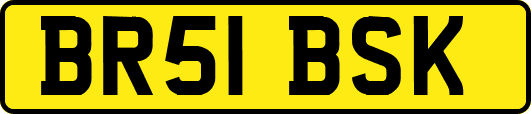 BR51 BSK